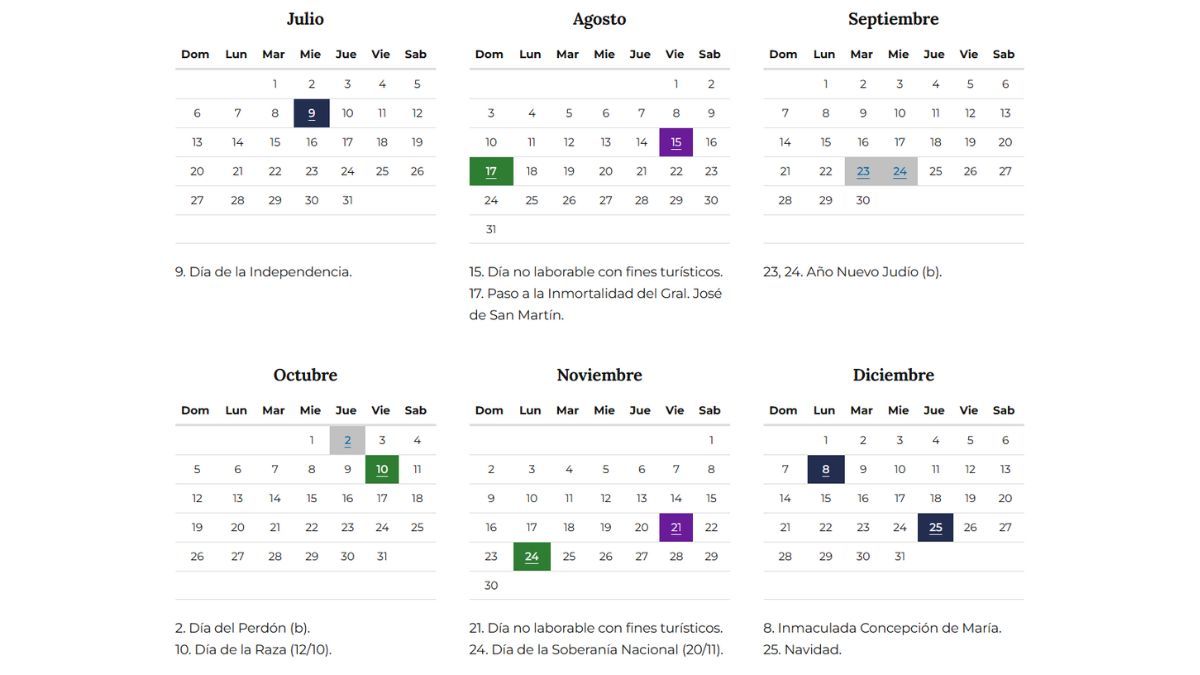 Julio

| Dom | Lun | Mar | Mie | Jue | Vie | Sab |
|---|---|---|---|---|---|---|
| | | 1 | 2 | 3 | 4 | 5 |
| 6 | 7 | 8 | 9 | 10 | 11 | 12 |
| 13 | 14 | 15 | 16 | 17 | 18 | 19 |
| 20 | 21 | 22 | 23 | 24 | 25 | 26 |
| 27 | 28 | 29 | 30 | 31 | | |

9. Día de la Independencia.

Agosto

| Dom | Lun | Mar | Mie | Jue | Vie | Sab |
|---|---|---|---|---|---|---|
| | | | | | 1 | 2 |
| 3 | 4 | 5 | 6 | 7 | 8 | 9 |
| 10 | 11 | 12 | 13 | 14 | 15 | 16 |
| 17 | 18 | 19 | 20 | 21 | 22 | 23 |
| 24 | 25 | 26 | 27 | 28 | 29 | 30 |
| 31 | | | | | | |

15. Día no laborable con fines turísticos.
17. Paso a la Inmortalidad del Gral. José de San Martín.

Septiembre

| Dom | Lun | Mar | Mie | Jue | Vie | Sab |
|---|---|---|---|---|---|---|
| | 1 | 2 | 3 | 4 | 5 | 6 |
| 7 | 8 | 9 | 10 | 11 | 12 | 13 |
| 14 | 15 | 16 | 17 | 18 | 19 | 20 |
| 21 | 22 | 23 | 24 | 25 | 26 | 27 |
| 28 | 29 | 30 | | | | |

23, 24. Año Nuevo Judío (b).

Octubre

| Dom | Lun | Mar | Mie | Jue | Vie | Sab |
|---|---|---|---|---|---|---|
| | | | 1 | 2 | 3 | 4 |
| 5 | 6 | 7 | 8 | 9 | 10 | 11 |
| 12 | 13 | 14 | 15 | 16 | 17 | 18 |
| 19 | 20 | 21 | 22 | 23 | 24 | 25 |
| 26 | 27 | 28 | 29 | 30 | 31 | |

2. Día del Perdón (b).
10. Día de la Raza (12/10).

Noviembre

| Dom | Lun | Mar | Mie | Jue | Vie | Sab |
|---|---|---|---|---|---|---|
| | | | | | | 1 |
| 2 | 3 | 4 | 5 | 6 | 7 | 8 |
| 9 | 10 | 11 | 12 | 13 | 14 | 15 |
| 16 | 17 | 18 | 19 | 20 | 21 | 22 |
| 23 | 24 | 25 | 26 | 27 | 28 | 29 |
| 30 | | | | | | |

21. Día no laborable con fines turísticos.
24. Día de la Soberanía Nacional (20/11).

Diciembre

| Dom | Lun | Mar | Mie | Jue | Vie | Sab |
|---|---|---|---|---|---|---|
| | 1 | 2 | 3 | 4 | 5 | 6 |
| 7 | 8 | 9 | 10 | 11 | 12 | 13 |
| 14 | 15 | 16 | 17 | 18 | 19 | 20 |
| 21 | 22 | 23 | 24 | 25 | 26 | 27 |
| 28 | 29 | 30 | 31 | | | |

8. Inmaculada Concepción de María.
25. Navidad.